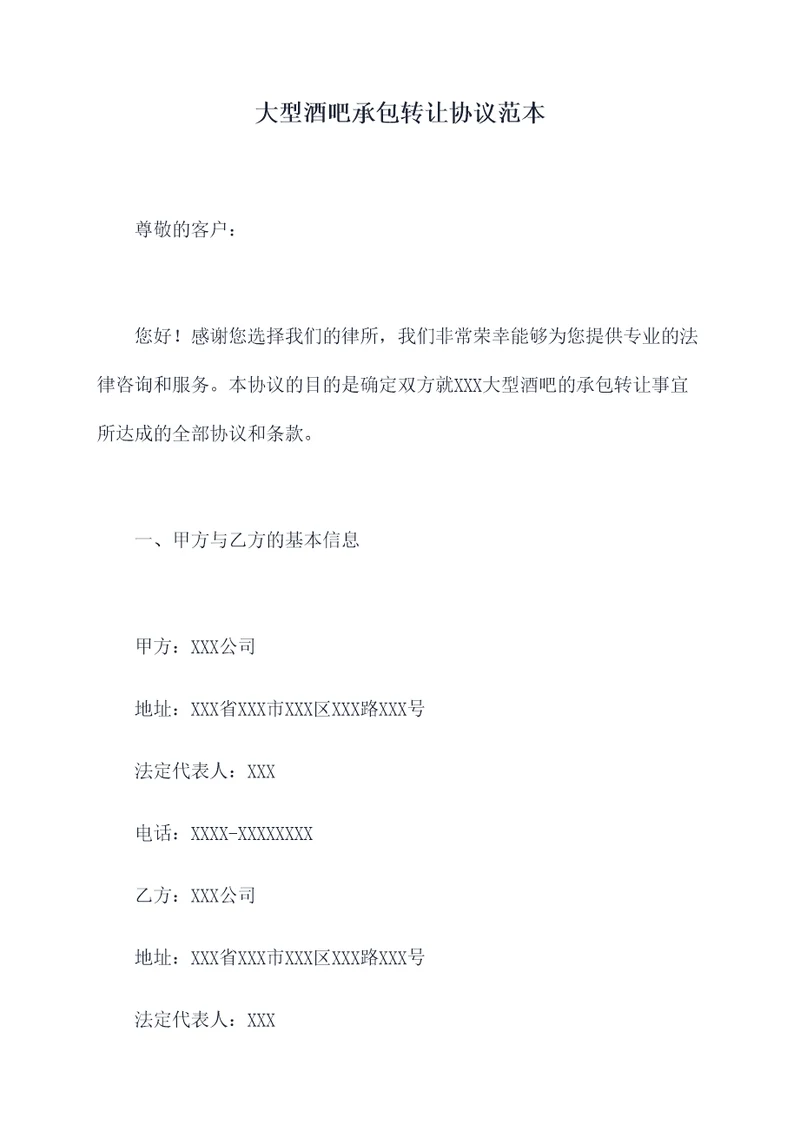 大型酒吧承包转让协议范本

尊敬的客户：

您好！感谢您选择我们的律所，我们非常荣幸能够为您提供专业的法律咨询和服务。本协议的目的是确定双方就XXX大型酒吧的承包转让事宜所达成的全部协议和条款。

一、甲方与乙方的基本信息

甲方：XXX公司

地址：XXX省XXX市XXX区XXX路XXX号

法定代表人：XXX

电话：XXXX-XXXXXXXX

乙方：XXX公司

地址：XXX省XXX市XXX区XXX路XXX号

法定代表人：XXX